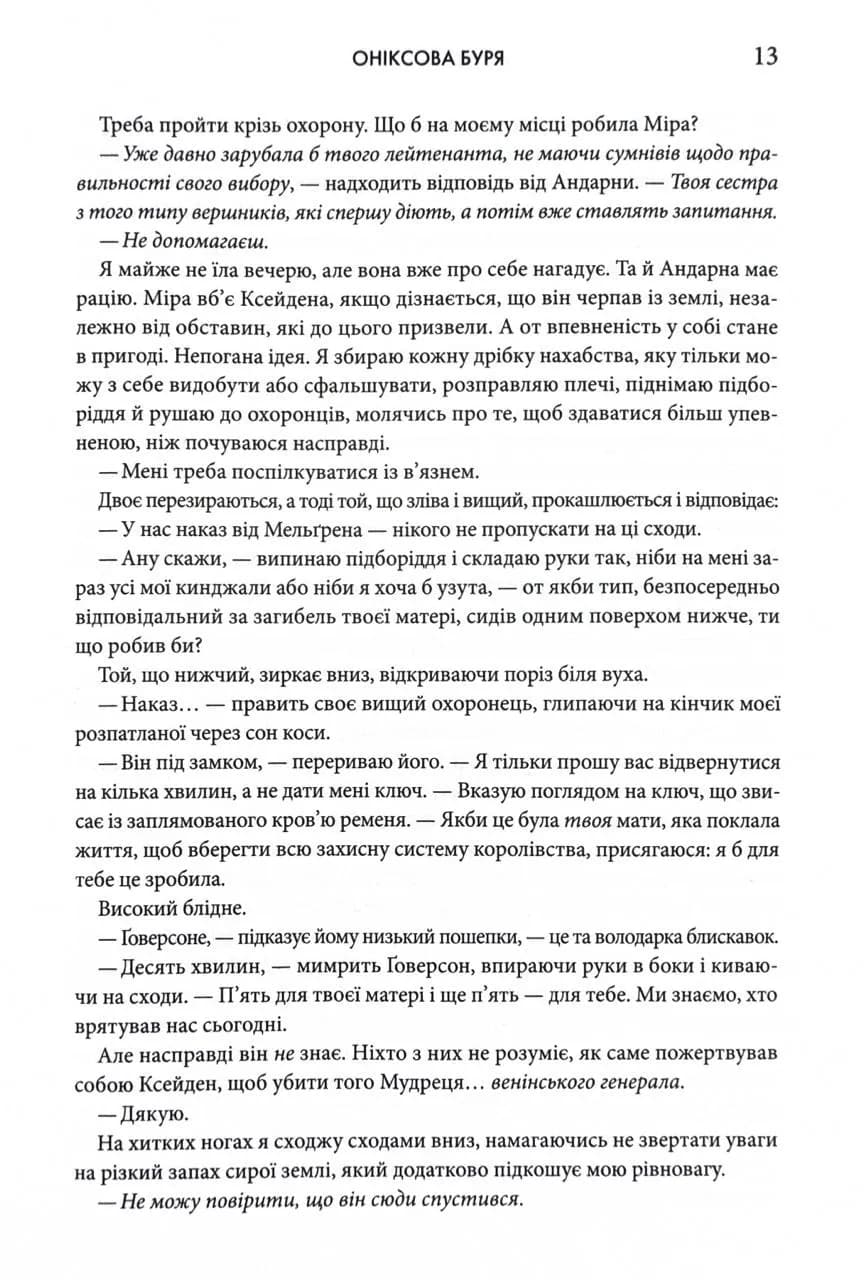 ОНІКСОВА БУРЯ 13

Треба пройти крізь охорону. Що б на моєму місці робила Міра?

— Уже давно зарубала б твого лейтенанта, не маючи сумнівів щодо правильності свого вибору, — надходить відповідь від Андарни. — Твоя сестра з того типу вершників, які спершу діють, а потім вже ставлять запитання.

— Не допомагаєш.

Я майже не їла вечерю, але вона вже про себе нагадує. Та й Андарна має рацію. Міра вб'є Ксейдена, якщо дізнається, що він черпав із землі, незалежно від обставин, які до цього призвели. А от впевненість у собі стане в пригоді. Непогана ідея. Я збираю кожну дрібку нахабства, яку тільки можу з себе видобути або сфальшувати, розправляю плечі, піднімаю підборіддя й рушаю до охоронців, молячись про те, щоб здаватися більш упевненою, ніж почуваюся насправді.

— Мені треба поспілкуватися із в'язнем.

Двоє перезираються, а тоді той, що зліва і вищий, прокашлюється і відповідає:

— У нас наказ від Мельґрена — нікого не пропускати на ці сходи.

— Ану скажи, — випинаю підборіддя і складаю руки так, ніби на мені зараз усі мої кинджали або ніби я хоча б узута, — от якби тип, безпосередньо відповідальний за загибель твоєї матері, сидів одним поверхом нижче, ти що робив би?

Той, що нижчий, зиркає вниз, відкриваючи поріз біля вуха.

— Наказ... — править своє вищий охоронець, глипаючи на кінчик моєї розпатланої через сон коси.

— Він під замком, — перериваю його. — Я тільки прошу вас відвернутися на кілька хвилин, а не дати мені ключ. — Вказую поглядом на ключ, що звисає із заплямованого кров'ю ременя. — Якби це була твоя мати, яка поклала життя, щоб вберегти всю захисну систему королівства, присягаюся: я б для тебе це зробила.

Високий блідне.

— Ґоверсоне, — підказує йому низький пошепки, — це та володарка блискавок.

— Десять хвилин, — мимрить Ґоверсон, впираючи руки в боки і киваючи на сходи. — П'ять для твоєї матері і ще п'ять — для тебе. Ми знаємо, хто врятував нас сьогодні.

Але насправді він не знає. Ніхто з них не розуміє, як саме пожертвував собою Ксейден, щоб убити того Мудреця... венінського генерала.

— Дякую.

На хитких ногах я сходжу сходами вниз, намагаючись не звертати уваги на різкий запах сирої землі, який додатково підкошує мою рівновагу.

— Не можу повірити, що він сюди спустився.